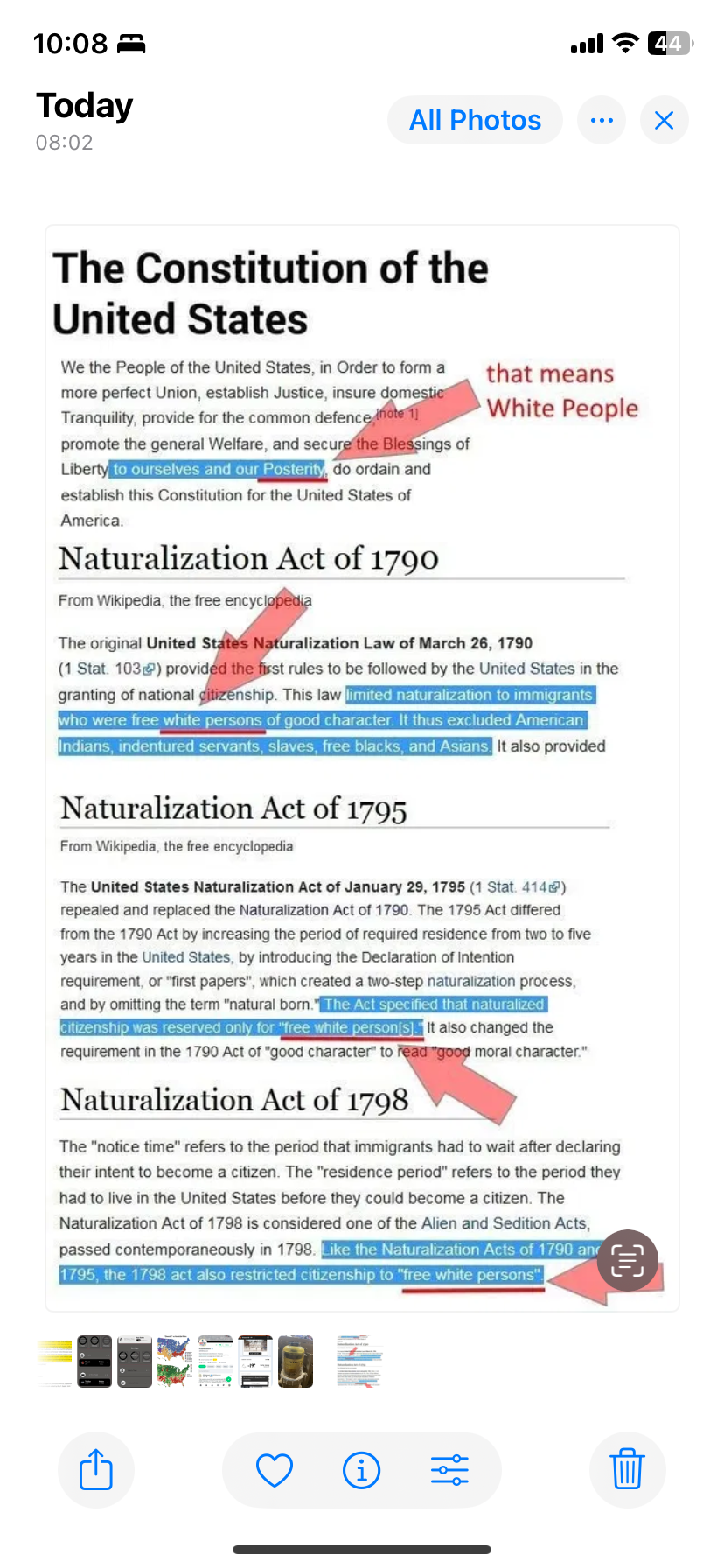 10:08

44

Today
08:02

All Photos

The Constitution of the United States

We the People of the United States, in Order to form a more perfect Union, establish Justice, insure domestic Tranquility, provide for the common defence,[note 1] promote the general Welfare, and secure the Blessings of Liberty to ourselves and our Posterity, do ordain and establish this Constitution for the United States of America.

that means White People

Naturalization Act of 1790

From Wikipedia, the free encyclopedia

The original United States Naturalization Law of March 26, 1790 (1 Stat. 103) provided the first rules to be followed by the United States in the granting of national citizenship. This law limited naturalization to immigrants who were free white persons of good character. It thus excluded American Indians, indentured servants, slaves, free blacks, and Asians. It also provided

Naturalization Act of 1795

From Wikipedia, the free encyclopedia

The United States Naturalization Act of January 29, 1795 (1 Stat. 414) repealed and replaced the Naturalization Act of 1790. The 1795 Act differed from the 1790 Act by increasing the period of required residence from two to five years in the United States, by introducing the Declaration of Intention requirement, or "first papers", which created a two-step naturalization process, and by omitting the term "natural born." The Act specified that naturalized citizenship was reserved only for "free white person[s]." It also changed the requirement in the 1790 Act of "good character" to read "good moral character."

Naturalization Act of 1798

The "notice time" refers to the period that immigrants had to wait after declaring their intent to become a citizen. The "residence period" refers to the period they had to live in the United States before they could become a citizen. The Naturalization Act of 1798 is considered one of the Alien and Sedition Acts, passed contemporaneously in 1798. Like the Naturalization Acts of 1790 and 1795, the 1798 act also restricted citizenship to "free white persons".